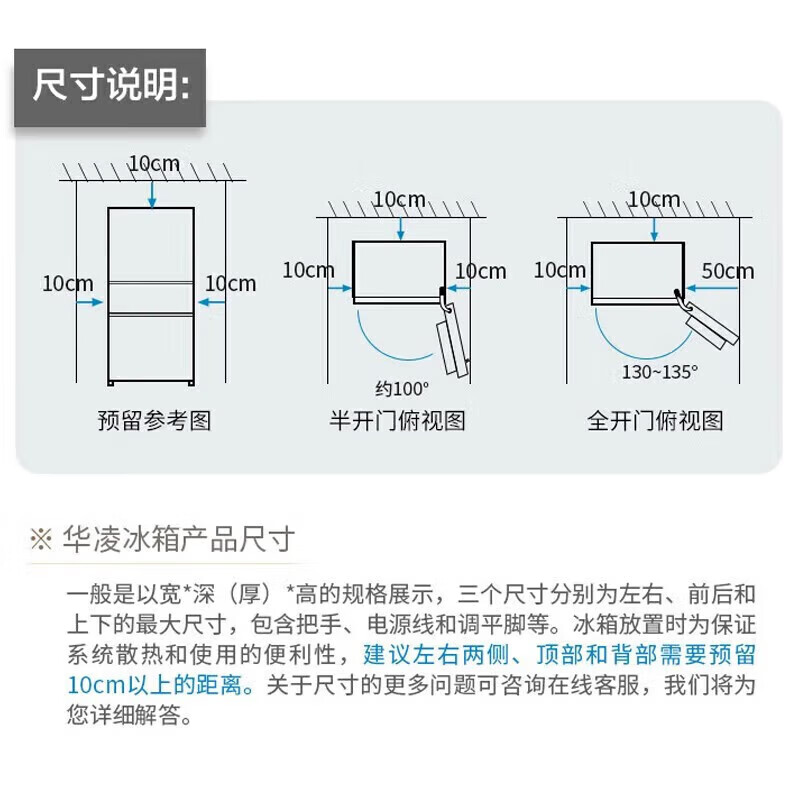 尺寸说明:

10cm
10cm
10cm
预留参考图

10cm
10cm
10cm
约100°
半开门俯视图

10cm
10cm
50cm
130~135°
全开门俯视图

※ 华凌冰箱产品尺寸

一般是以宽*深（厚）*高的规格展示，三个尺寸分别为左右、前后和上下的最大尺寸，包含把手、电源线和调平脚等。冰箱放置时为保证系统散热和使用的便利性，建议左右两侧、顶部和背部需要预留10cm以上的距离。关于尺寸的更多问题可咨询在线客服，我们将为您详细解答。